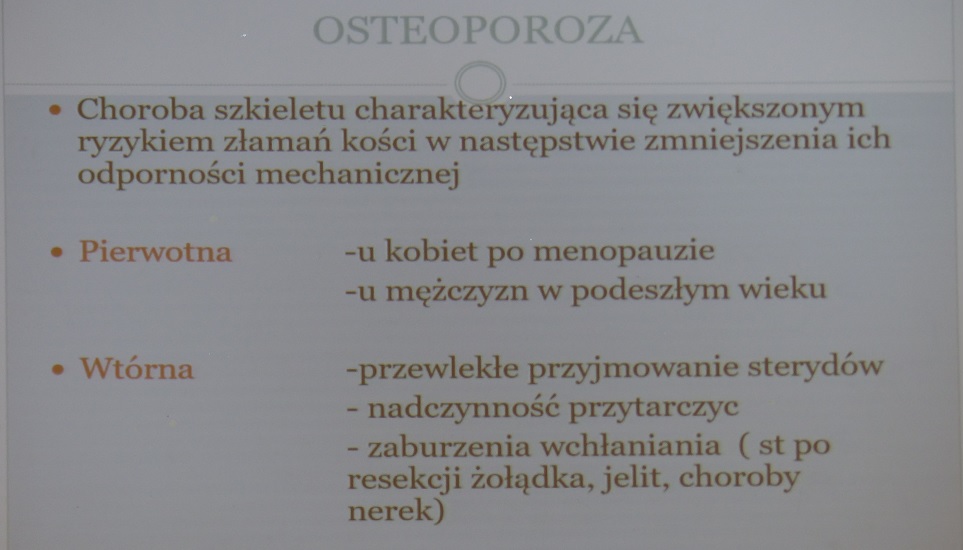 OSTEOPOROZA

• Choroba szkieletu charakteryzująca się zwiększonym ryzykiem złamań kości w następstwie zmniejszenia ich odporności mechanicznej

• Pierwotna -u kobiet po menopauzie
-u mężczyzn w podeszłym wieku

• Wtórna -przewlekłe przyjmowanie sterydów
- nadczynność przytarczyc
- zaburzenia wchłaniania ( st po resekcji żołądka, jelit, choroby nerek)